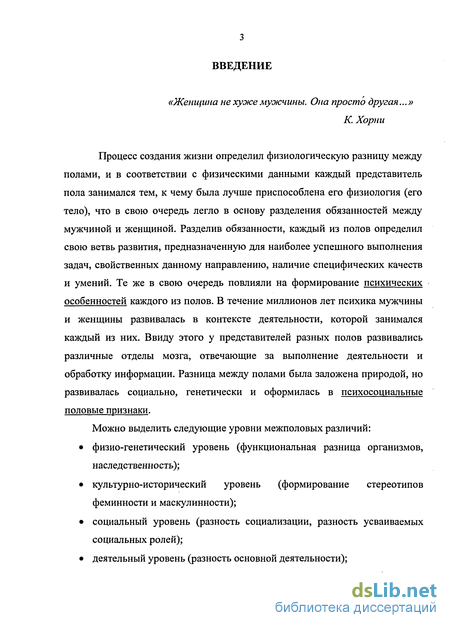 3

ВВЕДЕНИЕ

«Женщина не хуже мужчины. Она просто́ другая…»
К. Хорни

Процесс создания жизни определил физиологическую разницу между полами, и в соответствии с физическими данными каждый представитель пола занимался тем, к чему была лучше приспособлена его физиология (его тело), что в свою очередь легло в основу разделения обязанностей между мужчиной и женщиной. Разделив обязанности, каждый из полов определил свою ветвь развития, предназначенную для наиболее успешного выполнения задач, свойственных данному направлению, наличие специфических качеств и умений. Те же в свою очередь повлияли на формирование психических особенностей каждого из полов. В течение миллионов лет психика мужчины и женщины развивалась в контексте деятельности, которой занимался каждый из них. Ввиду этого у представителей разных полов развивались различные отделы мозга, отвечающие за выполнение деятельности и обработку информации. Разница между полами была заложена природой, но развивалась социально, генетически и оформилась в психосоциальные половые признаки.

Можно выделить следующие уровни межполовых различий:

• физио-генетический уровень (функциональная разница организмов, наследственность);

• культурно-исторический уровень (формирование стереотипов феминности и маскулинности);

• социальный уровень (разность социализации, разность усваиваемых социальных ролей);

• деятельный уровень (разность основной деятельности);

dsLib.net
библиотека диссертаций